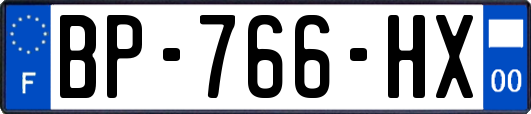 F
BP-766-HX
00